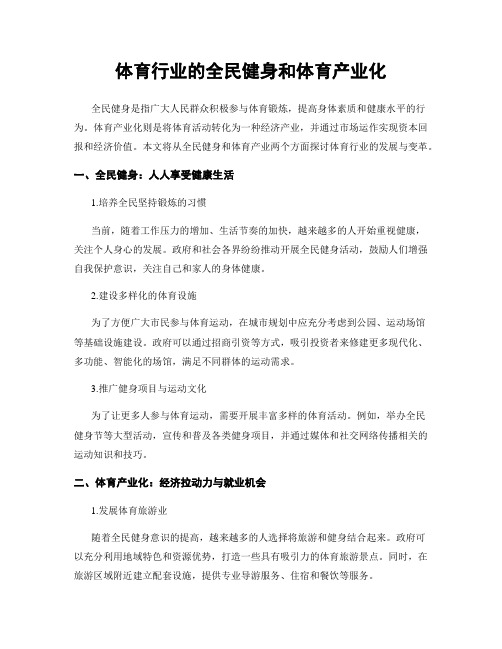 体育行业的全民健身和体育产业化

全民健身是指广大人民群众积极参与体育锻炼，提高身体素质和健康水平的行为。体育产业化则是将体育活动转化为一种经济产业，并通过市场运作实现资本回报和经济价值。本文将从全民健身和体育产业两个方面探讨体育行业的发展与变革。

一、全民健身：人人享受健康生活

1.培养全民坚持锻炼的习惯

当前，随着工作压力的增加、生活节奏的加快，越来越多的人开始重视健康，关注个人身心的发展。政府和社会各界纷纷推动开展全民健身活动，鼓励人们增强自我保护意识，关注自己和家人的身体健康。

2.建设多样化的体育设施

为了方便广大市民参与体育运动，在城市规划中应充分考虑到公园、运动场馆等基础设施建设。政府可以通过招商引资等方式，吸引投资者来修建更多现代化、多功能、智能化的场馆，满足不同群体的运动需求。

3.推广健身项目与运动文化

为了让更多人参与体育运动，需要开展丰富多样的体育活动。例如，举办全民健身节等大型活动，宣传和普及各类健身项目，并通过媒体和社交网络传播相关的运动知识和技巧。

二、体育产业化：经济拉动力与就业机会

1.发展体育旅游业

随着全民健身意识的提高，越来越多的人选择将旅游和健身结合起来。政府可以充分利用地域特色和资源优势，打造一些具有吸引力的体育旅游景点。同时，在旅游区域附近建立配套设施，提供专业导游服务、住宿和餐饮等服务。